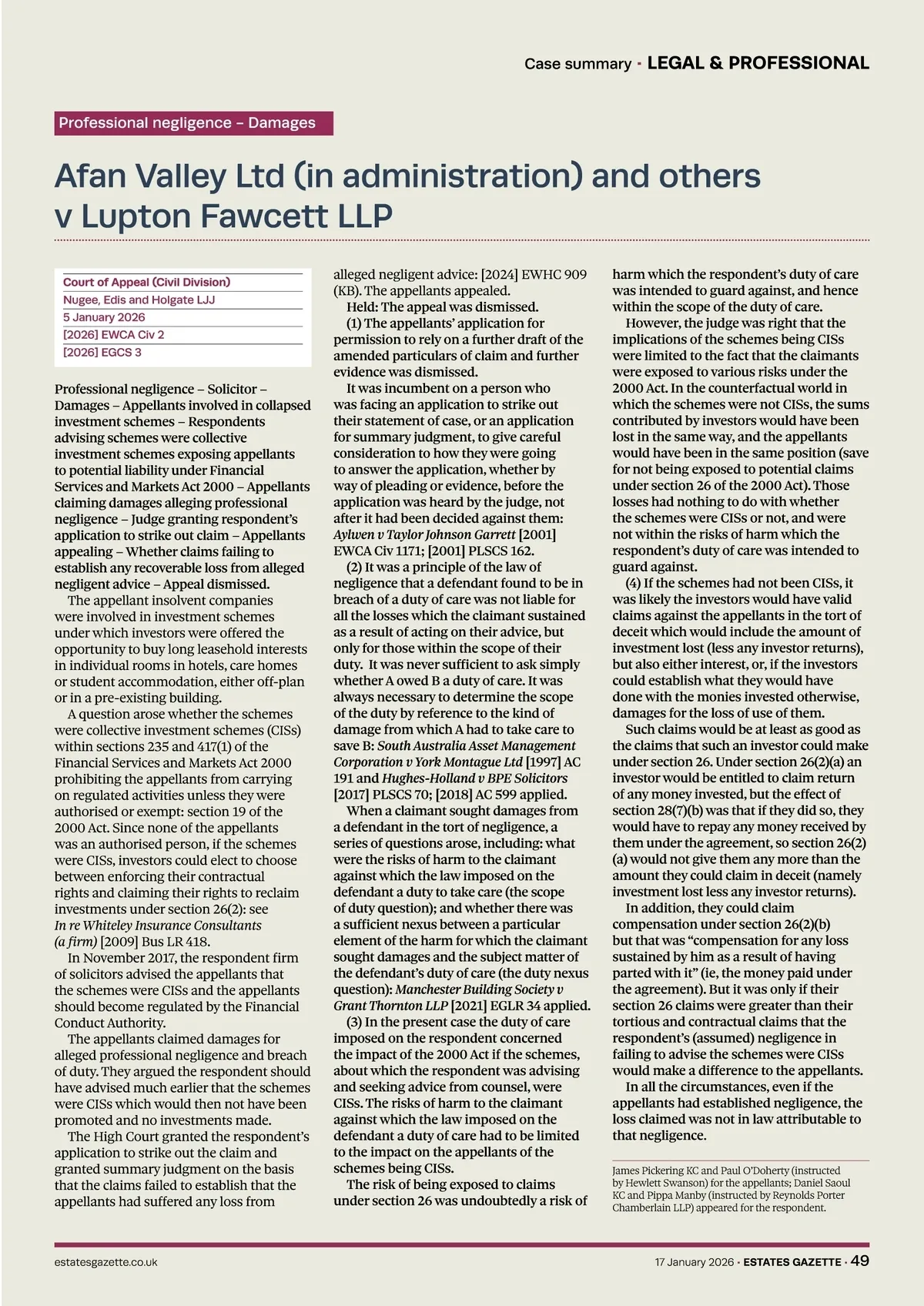 Case summary · LEGAL & PROFESSIONAL

Professional negligence – Damages

Afan Valley Ltd (in administration) and others v Lupton Fawcett LLP

Court of Appeal (Civil Division)
Nugee, Edis and Holgate LJJ
5 January 2026
[2026] EWCA Civ 2
[2026] EGCS 3

Professional negligence – Solicitor – Damages – Appellants involved in collapsed investment schemes – Respondents advising schemes were collective investment schemes exposing appellants to potential liability under Financial Services and Markets Act 2000 – Appellants claiming damages alleging professional negligence – Judge granting respondent's application to strike out claim – Appellants appealing – Whether claims failing to establish any recoverable loss from alleged negligent advice – Appeal dismissed.

The appellant insolvent companies were involved in investment schemes under which investors were offered the opportunity to buy long leasehold interests in individual rooms in hotels, care homes or student accommodation, either off-plan or in a pre-existing building.

A question arose whether the schemes were collective investment schemes (CISs) within sections 235 and 417(1) of the Financial Services and Markets Act 2000 prohibiting the appellants from carrying on regulated activities unless they were authorised or exempt: section 19 of the 2000 Act. Since none of the appellants was an authorised person, if the schemes were CISs, investors could elect to choose between enforcing their contractual rights and claiming their rights to reclaim investments under section 26(2): see In re Whiteley Insurance Consultants (a firm) [2009] Bus LR 418.

In November 2017, the respondent firm of solicitors advised the appellants that the schemes were CISs and the appellants should become regulated by the Financial Conduct Authority.

The appellants claimed damages for alleged professional negligence and breach of duty. They argued the respondent should have advised much earlier that the schemes were CISs which would then not have been promoted and no investments made.

The High Court granted the respondent's application to strike out the claim and granted summary judgment on the basis that the claims failed to establish that the appellants had suffered any loss from alleged negligent advice: [2024] EWHC 909 (KB). The appellants appealed.

Held: The appeal was dismissed.

(1) The appellants' application for permission to rely on a further draft of the amended particulars of claim and further evidence was dismissed.

It was incumbent on a person who was facing an application to strike out their statement of case, or an application for summary judgment, to give careful consideration to how they were going to answer the application, whether by way of pleading or evidence, before the application was heard by the judge, not after it had been decided against them: Aylwen v Taylor Johnson Garrett [2001] EWCA Civ 1171; [2001] PLSCS 162.

(2) It was a principle of the law of negligence that a defendant found to be in breach of a duty of care was not liable for all the losses which the claimant sustained as a result of acting on their advice, but only for those within the scope of their duty. It was never sufficient to ask simply whether A owed B a duty of care. It was always necessary to determine the scope of the duty by reference to the kind of damage from which A had to take care to save B: South Australia Asset Management Corporation v York Montague Ltd [1997] AC 191 and Hughes-Holland v BPE Solicitors [2017] PLSCS 70; [2018] AC 599 applied.

When a claimant sought damages from a defendant in the tort of negligence, a series of questions arose, including: what were the risks of harm to the claimant against which the law imposed on the defendant a duty to take care (the scope of duty question); and whether there was a sufficient nexus between a particular element of the harm for which the claimant sought damages and the subject matter of the defendant's duty of care (the duty nexus question): Manchester Building Society v Grant Thornton LLP [2021] EGLR 34 applied.

(3) In the present case the duty of care imposed on the respondent concerned the impact of the 2000 Act if the schemes, about which the respondent was advising and seeking advice from counsel, were CISs. The risks of harm to the claimant against which the law imposed on the defendant a duty of care had to be limited to the impact on the appellants of the schemes being CISs.

The risk of being exposed to claims under section 26 was undoubtedly a risk of harm which the respondent's duty of care was intended to guard against, and hence within the scope of the duty of care.

However, the judge was right that the implications of the schemes being CISs were limited to the fact that the claimants were exposed to various risks under the 2000 Act. In the counterfactual world in which the schemes were not CISs, the sums contributed by investors would have been lost in the same way, and the appellants would have been in the same position (save for not being exposed to potential claims under section 26 of the 2000 Act). Those losses had nothing to do with whether the schemes were CISs or not, and were not within the risks of harm which the respondent's duty of care was intended to guard against.

(4) If the schemes had not been CISs, it was likely the investors would have valid claims against the appellants in the tort of deceit which would include the amount of investment lost (less any investor returns), but also either interest, or, if the investors could establish what they would have done with the monies invested otherwise, damages for the loss of use of them.

Such claims would be at least as good as the claims that such an investor could make under section 26. Under section 26(2)(a) an investor would be entitled to claim return of any money invested, but the effect of section 28(7)(b) was that if they did so, they would have to repay any money received by them under the agreement, so section 26(2)(a) would not give them any more than the amount they could claim in deceit (namely investment lost less any investor returns).

In addition, they could claim compensation under section 26(2)(b) but that was "compensation for any loss sustained by him as a result of having parted with it" (ie, the money paid under the agreement). But it was only if their section 26 claims were greater than their tortious and contractual claims that the respondent's (assumed) negligence in failing to advise the schemes were CISs would make a difference to the appellants.

In all the circumstances, even if the appellants had established negligence, the loss claimed was not in law attributable to that negligence.

James Pickering KC and Paul O'Doherty (instructed by Hewlett Swanson) for the appellants; Daniel Saoul KC and Pippa Manby (instructed by Reynolds Porter Chamberlain LLP) appeared for the respondent.

estatesgazette.co.uk

17 January 2026 · ESTATES GAZETTE · 49